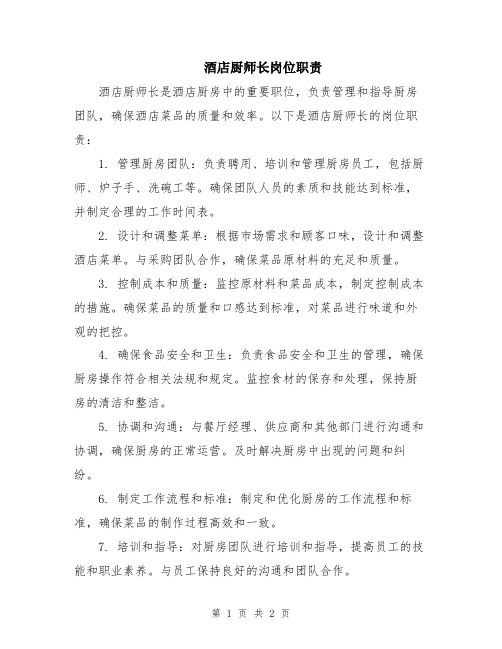 酒店厨师长岗位职责

酒店厨师长是酒店厨房中的重要职位，负责管理和指导厨房团队，确保酒店菜品的质量和效率。以下是酒店厨师长的岗位职责：

1. 管理厨房团队：负责聘用、培训和管理厨房员工，包括厨师、炉子手、洗碗工等。确保团队人员的素质和技能达到标准，并制定合理的工作时间表。

2. 设计和调整菜单：根据市场需求和顾客口味，设计和调整酒店菜单。与采购团队合作，确保菜品原材料的充足和质量。

3. 控制成本和质量：监控原材料和菜品成本，制定控制成本的措施。确保菜品的质量和口感达到标准，对菜品进行味道和外观的把控。

4. 确保食品安全和卫生：负责食品安全和卫生的管理，确保厨房操作符合相关法规和规定。监控食材的保存和处理，保持厨房的清洁和整洁。

5. 协调和沟通：与餐厅经理、供应商和其他部门进行沟通和协调，确保厨房的正常运营。及时解决厨房中出现的问题和纠纷。

6. 制定工作流程和标准：制定和优化厨房的工作流程和标准，确保菜品的制作过程高效和一致。

7. 培训和指导：对厨房团队进行培训和指导，提高员工的技能和职业素养。与员工保持良好的沟通和团队合作。

第 1 页 共 2 页